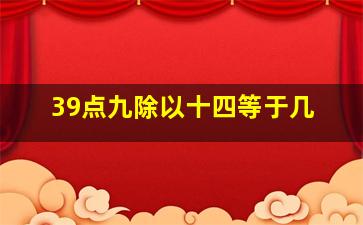 39点九除以十四等于几